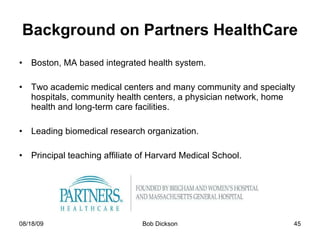 Background on Partners HealthCare

• Boston, MA based integrated health system.

• Two academic medical centers and many community and specialty hospitals, community health centers, a physician network, home health and long-term care facilities.

• Leading biomedical research organization.

• Principal teaching affiliate of Harvard Medical School.

PARTNERS.
HEALTHCARE

FOUNDED BY BRIGHAM AND WOMEN'S HOSPITAL AND MASSACHUSETTS GENERAL HOSPITAL

08/18/09

Bob Dickson

45